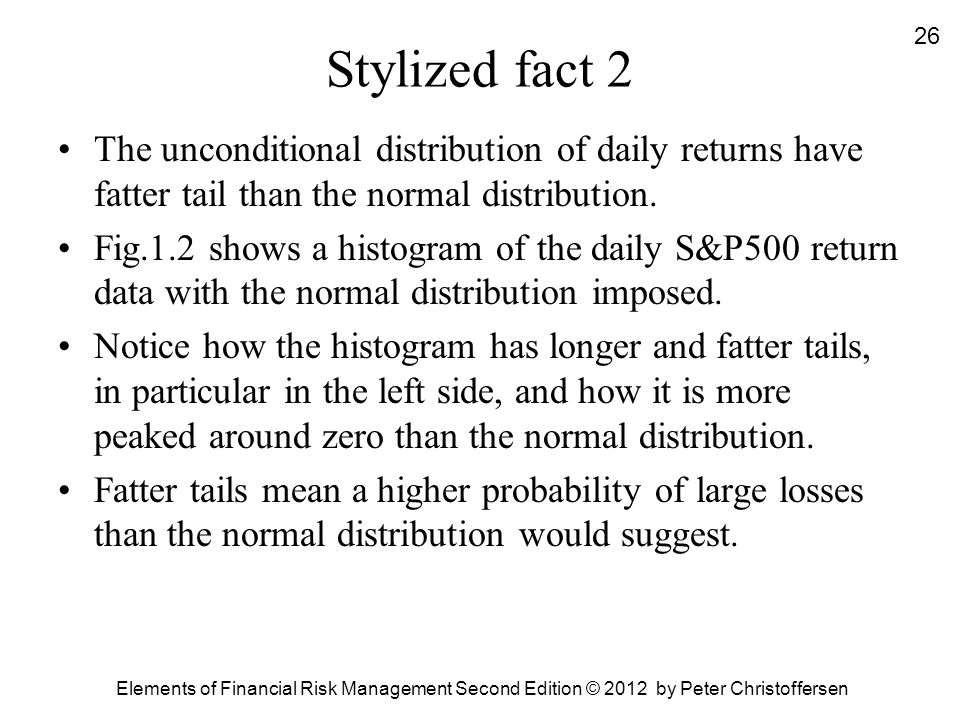 26

Stylized fact 2

• The unconditional distribution of daily returns have fatter tail than the normal distribution.

• Fig.1.2 shows a histogram of the daily S&P500 return data with the normal distribution imposed.

• Notice how the histogram has longer and fatter tails, in particular in the left side, and how it is more peaked around zero than the normal distribution.

• Fatter tails mean a higher probability of large losses than the normal distribution would suggest.

Elements of Financial Risk Management Second Edition © 2012 by Peter Christoffersen